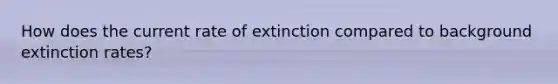 How does the current rate of extinction compared to background extinction rates?